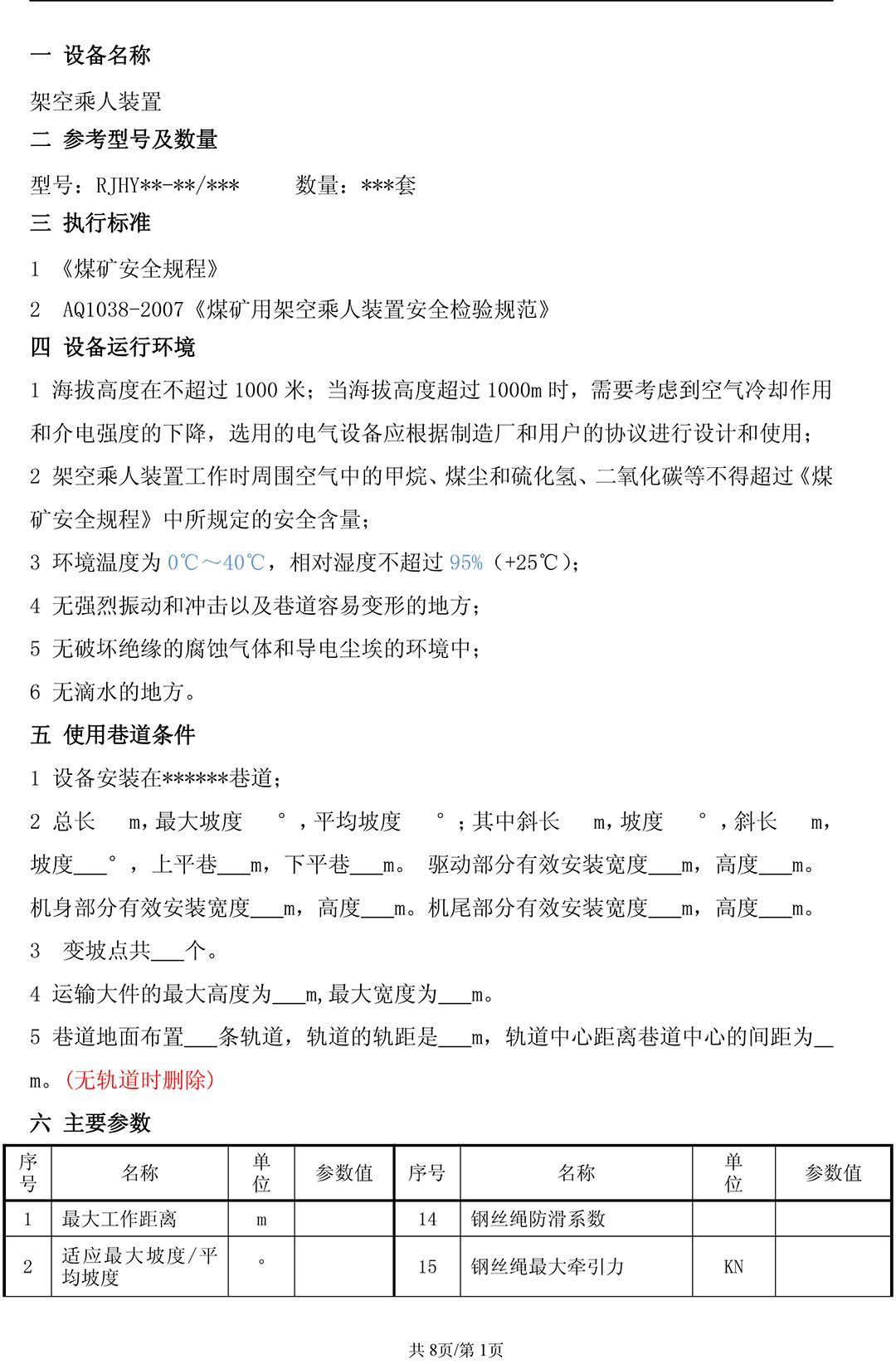 一 设备名称

架空乘人装置

二 参考型号及数量

型号：RJHY**-**/***　　数量：***套

三 执行标准

1 《煤矿安全规程》

2 AQ1038-2007《煤矿用架空乘人装置安全检验规范》

四 设备运行环境

1 海拔高度在不超过 1000 米；当海拔高度超过 1000m 时，需要考虑到空气冷却作用和介电强度的下降，选用的电气设备应根据制造厂和用户的协议进行设计和使用；

2 架空乘人装置工作时周围空气中的甲烷、煤尘和硫化氢、二氧化碳等不得超过《煤矿安全规程》中所规定的安全含量；

3 环境温度为 0℃～40℃，相对湿度不超过 95%（+25℃）；

4 无强烈振动和冲击以及巷道容易变形的地方；

5 无破坏绝缘的腐蚀气体和导电尘埃的环境中；

6 无滴水的地方。

五 使用巷道条件

1 设备安装在******巷道；

2 总长　m，最大坡度　°，平均坡度　°；其中斜长　m，坡度　°，斜长　m，坡度___°，上平巷___m，下平巷___m。 驱动部分有效安装宽度___m，高度___m。机身部分有效安装宽度___m，高度___m。机尾部分有效安装宽度___m，高度___m。

3 变坡点共___个。

4 运输大件的最大高度为___m，最大宽度为___m。

5 巷道地面布置___条轨道，轨道的轨距是___m，轨道中心距离巷道中心的间距为__m。（无轨道时删除）

六 主要参数

| 序号 | 名称 | 单位 | 参数值 | 序号 | 名称 | 单位 | 参数值 |
|---|---|---|---|---|---|---|---|
| 1 | 最大工作距离 | m | | 14 | 钢丝绳防滑系数 | | |
| 2 | 适应最大坡度/平均坡度 | ° | | 15 | 钢丝绳最大牵引力 | KN | |

共 8页/第 1页